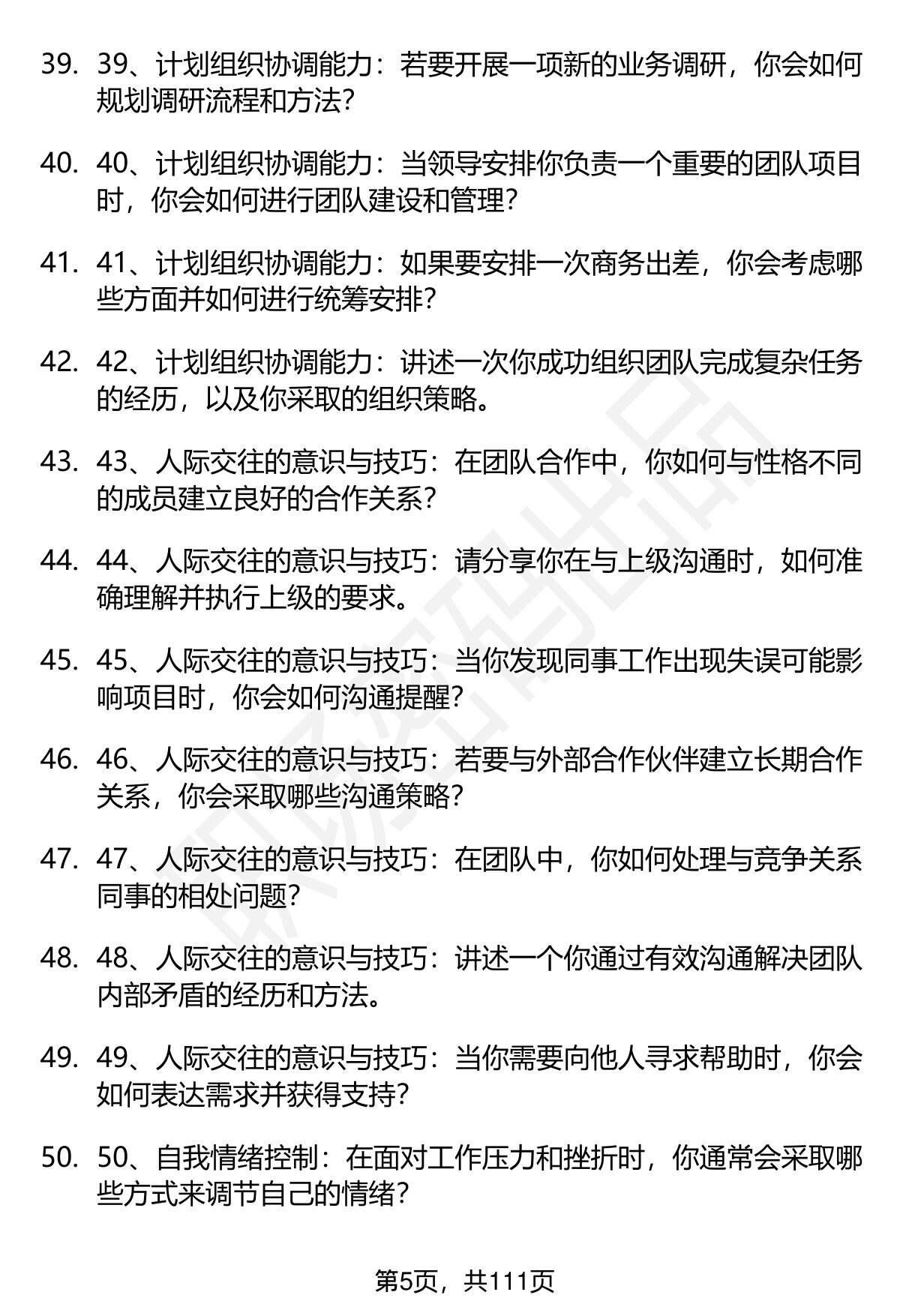 39. 39、计划组织协调能力：若要开展一项新的业务调研，你会如何规划调研流程和方法？

40. 40、计划组织协调能力：当领导安排你负责一个重要的团队项目时，你会如何进行团队建设和管理？

41. 41、计划组织协调能力：如果要安排一次商务出差，你会考虑哪些方面并如何进行统筹安排？

42. 42、计划组织协调能力：讲述一次你成功组织团队完成复杂任务的经历，以及你采取的组织策略。

43. 43、人际交往的意识与技巧：在团队合作中，你如何与性格不同的成员建立良好的合作关系？

44. 44、人际交往的意识与技巧：请分享你在与上级沟通时，如何准确理解并执行上级的要求。

45. 45、人际交往的意识与技巧：当你发现同事工作出现失误可能影响项目时，你会如何沟通提醒？

46. 46、人际交往的意识与技巧：若要与外部合作伙伴建立长期合作关系，你会采取哪些沟通策略？

47. 47、人际交往的意识与技巧：在团队中，你如何处理与竞争关系同事的相处问题？

48. 48、人际交往的意识与技巧：讲述一个你通过有效沟通解决团队内部矛盾的经历和方法。

49. 49、人际交往的意识与技巧：当你需要向他人寻求帮助时，你会如何表达需求并获得支持？

50. 50、自我情绪控制：在面对工作压力和挫折时，你通常会采取哪些方式来调节自己的情绪？

第5页，共111页